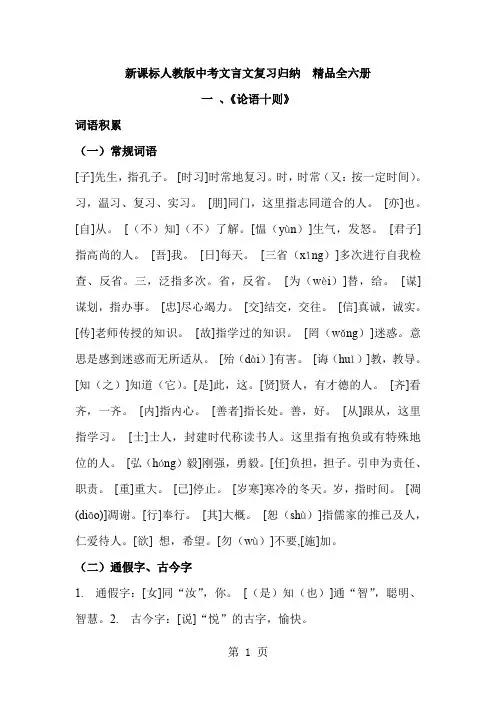 新课标人教版中考文言文复习归纳　精品全六册

一 、《论语十则》

词语积累

（一）常规词语

[子]先生，指孔子。 [时习]时常地复习。时，时常（又：按一定时间）。习，温习、复习、实习。 [朋]同门，这里指志同道合的人。 [亦]也。[自]从。 [（不）知]（不）了解。[愠（yùn）]生气，发怒。 [君子]指高尚的人。 [吾]我。 [日]每天。 [三省（xǐng）]多次进行自我检查、反省。三，泛指多次。省，反省。 [为（wèi）]替，给。 [谋]谋划，指办事。 [忠]尽心竭力。 [交]结交，交往。 [信]真诚，诚实。[传]老师传授的知识。 [故]指学过的知识。 [罔（wǎng）]迷惑。意思是感到迷惑而无所适从。 [殆（dài）]有害。 [诲（huì）]教，教导。[知（之）]知道（它）。[是]此，这。[贤]贤人，有才德的人。 [齐]看齐，一齐。 [内]指内心。 [善者]指长处。善，好。 [从]跟从，这里指学习。 [士]士人，封建时代称读书人。这里指有抱负或有特殊地位的人。 [弘（hóng）毅]刚强，勇毅。[任]负担，担子。引申为责任、职责。 [重]重大。 [已]停止。 [岁寒]寒冷的冬天。岁，指时间。 [凋(diāo)]凋谢。[行]奉行。 [其]大概。 [恕（shù）]指儒家的推己及人，仁爱待人。[欲] 想，希望。[勿（wù）]不要,[施]加。

（二）通假字、古今字

1. 通假字：[女]同“汝”，你。 [（是）知（也）]通“智”，聪明、智慧。2. 古今字：[说]“悦”的古字，愉快。

第 1 页